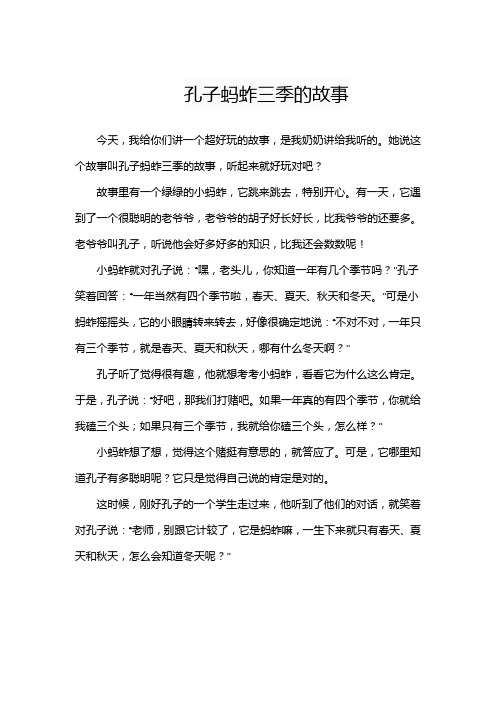 孔子蚂蚱三季的故事

今天，我给你们讲一个超好玩的故事，是我奶奶讲给我听的。她说这个故事叫孔子蚂蚱三季的故事，听起来就好玩对吧？

故事里有一个绿绿的小蚂蚱，它跳来跳去，特别开心。有一天，它遇到了一个很聪明的老爷爷，老爷爷的胡子好长好长，比我爷爷的还要多。老爷爷叫孔子，听说他会好多好多的知识，比我还会数数呢！

小蚂蚱就对孔子说："嘿，老头儿，你知道一年有几个季节吗？"孔子笑着回答："一年当然有四个季节啦，春天、夏天、秋天和冬天。"可是小蚂蚱摇摇头，它的小眼睛转来转去，好像很确定地说："不对不对，一年只有三个季节，就是春天、夏天和秋天，哪有什么冬天啊？"

孔子听了觉得很有趣，他就想考考小蚂蚱，看看它为什么这么肯定。于是，孔子说："好吧，那我们打赌吧。如果一年真的有四个季节，你就给我磕三个头；如果只有三个季节，我就给你磕三个头，怎么样？"

小蚂蚱想了想，觉得这个赌挺有意思的，就答应了。可是，它哪里知道孔子有多聪明呢？它只是觉得自己说的肯定是对的。

这时候，刚好孔子的一个学生走过来，他听到了他们的对话，就笑着对孔子说："老师，别跟它计较了，它是蚂蚱嘛，一生下来就只有春天、夏天和秋天，怎么会知道冬天呢？"